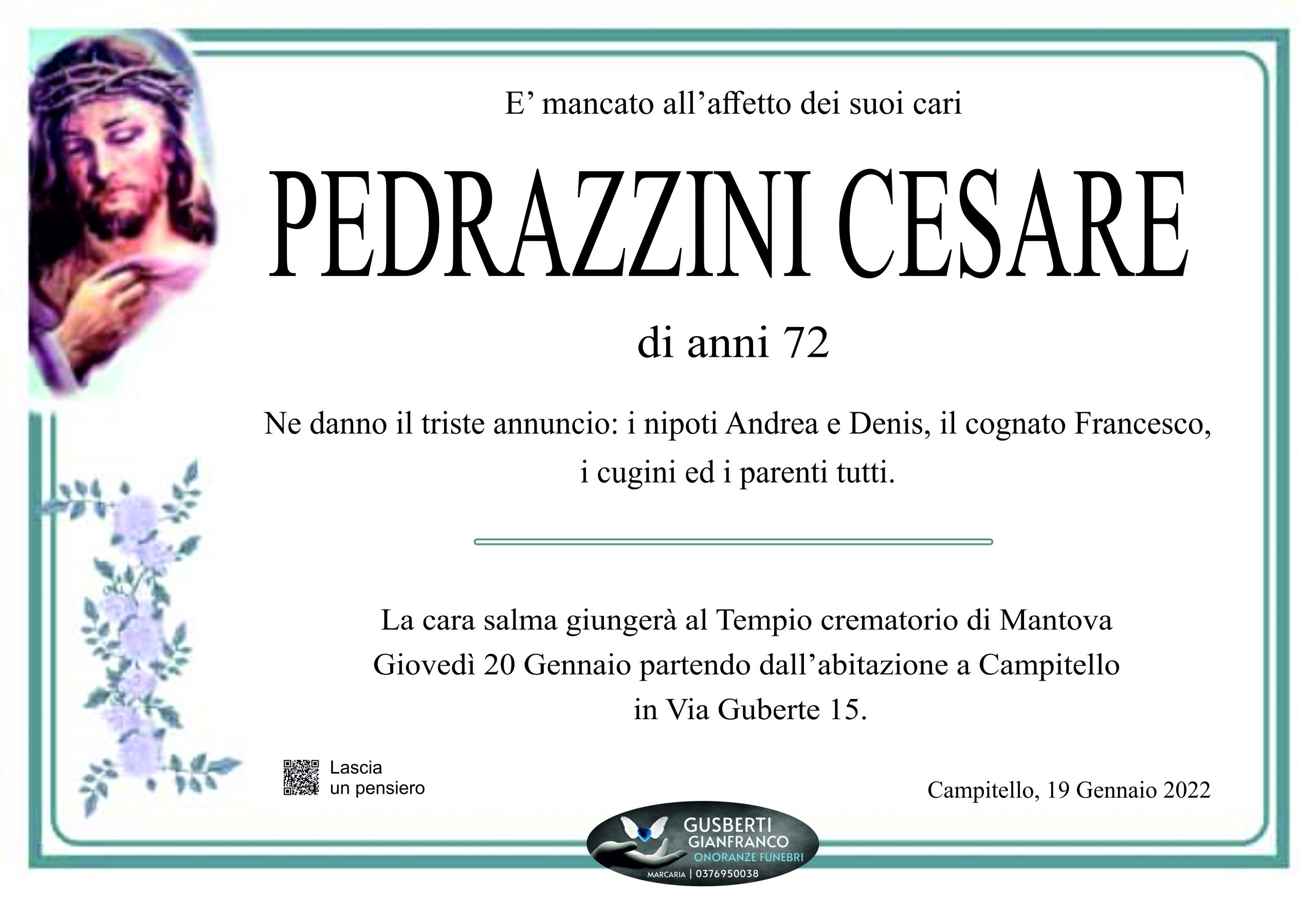 E’ mancato all’affetto dei suoi cari

PEDRAZZINI CESARE

di anni 72

Ne danno il triste annuncio: i nipoti Andrea e Denis, il cognato Francesco, i cugini ed i parenti tutti.

La cara salma giungerà al Tempio crematorio di Mantova Giovedì 20 Gennaio partendo dall’abitazione a Campitello in Via Guberte 15.

Lascia un pensiero

Campitello, 19 Gennaio 2022

GUSBERTI GIANFRANCO
ONORANZE FUNEBRI
MARCARIA | 0376950038